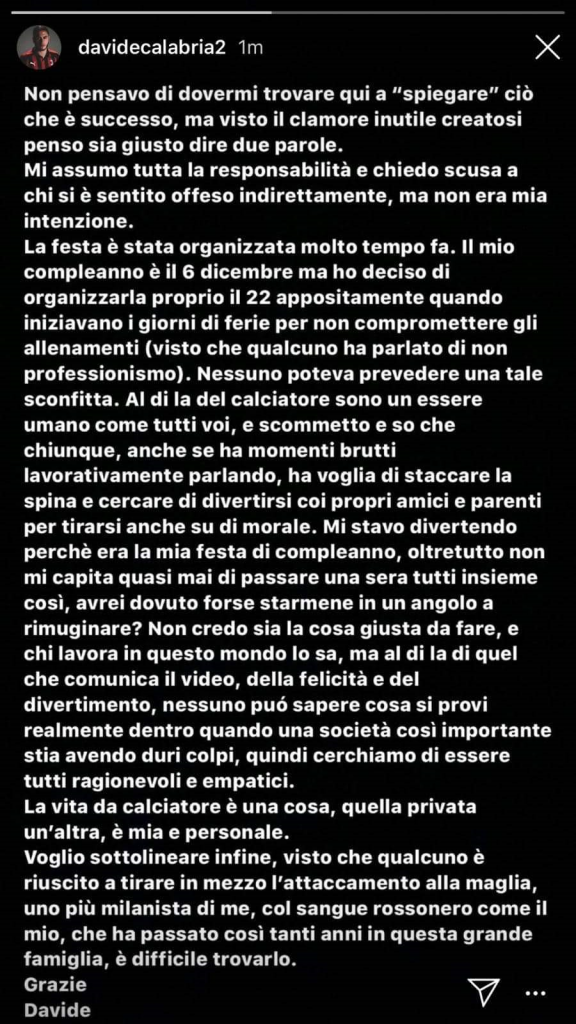 davidecalabria2 1m

Non pensavo di dovermi trovare qui a "spiegare" ciò che è successo, ma visto il clamore inutile creatosi penso sia giusto dire due parole.
Mi assumo tutta la responsabilità e chiedo scusa a chi si è sentito offeso indirettamente, ma non era mia intenzione.
La festa è stata organizzata molto tempo fa. Il mio compleanno è il 6 dicembre ma ho deciso di organizzarla proprio il 22 appositamente quando iniziavano i giorni di ferie per non compromettere gli allenamenti (visto che qualcuno ha parlato di non professionismo). Nessuno poteva prevedere una tale sconfitta. Al di la del calciatore sono un essere umano come tutti voi, e scommetto e so che chiunque, anche se ha momenti brutti lavorativamente parlando, ha voglia di staccare la spina e cercare di divertirsi coi propri amici e parenti per tirarsi anche su di morale. Mi stavo divertendo perchè era la mia festa di compleanno, oltretutto non mi capita quasi mai di passare una sera tutti insieme così, avrei dovuto forse starmene in un angolo a rimuginare? Non credo sia la cosa giusta da fare, e chi lavora in questo mondo lo sa, ma al di la di quel che comunica il video, della felicità e del divertimento, nessuno puó sapere cosa si provi realmente dentro quando una società così importante stia avendo duri colpi, quindi cerchiamo di essere tutti ragionevoli e empatici.
La vita da calciatore è una cosa, quella privata un'altra, è mia e personale.
Voglio sottolineare infine, visto che qualcuno è riuscito a tirare in mezzo l'attaccamento alla maglia, uno più milanista di me, col sangue rossonero come il mio, che ha passato così tanti anni in questa grande famiglia, è difficile trovarlo.
Grazie
Davide